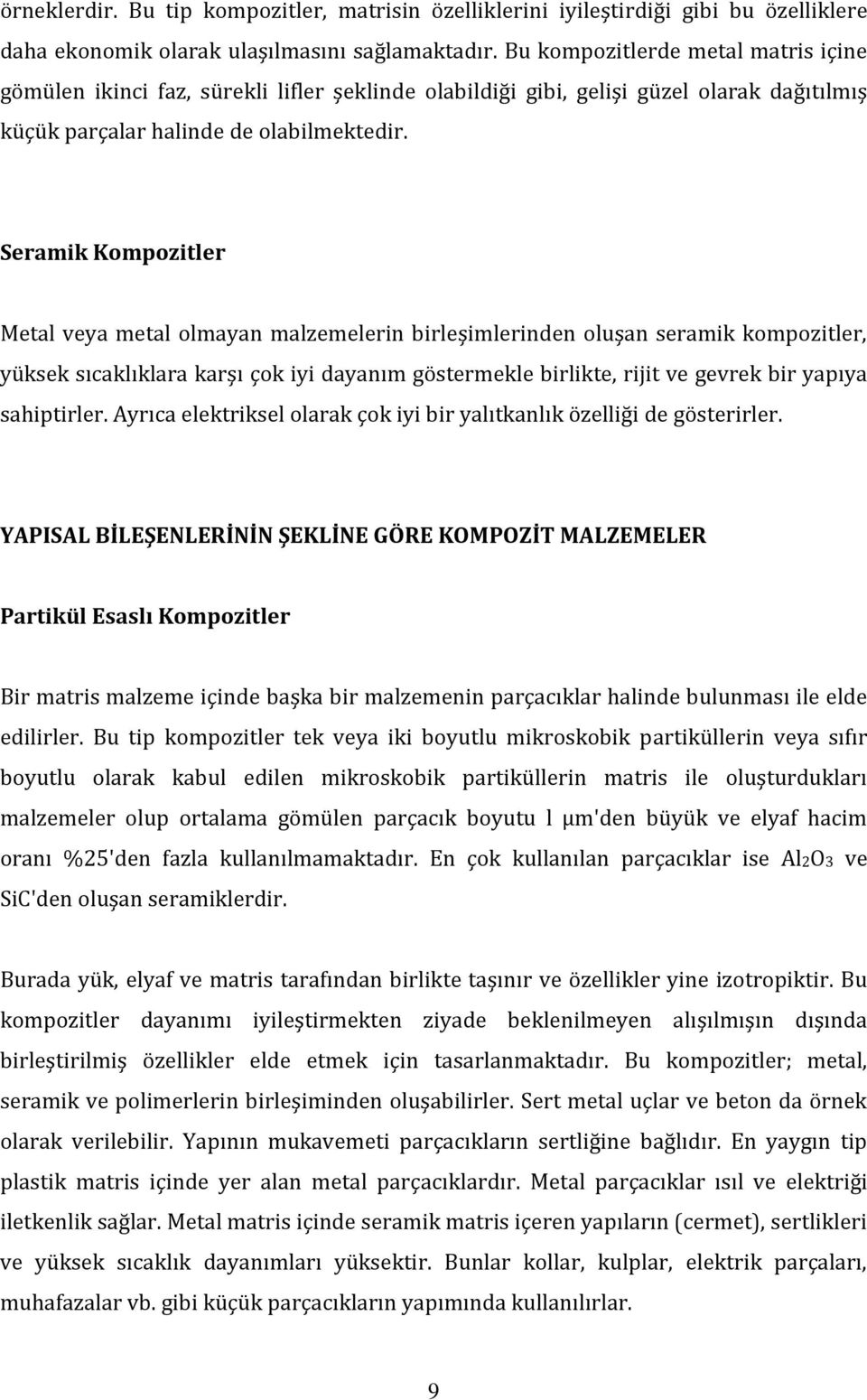 örneklerdir. Bu tip kompozitler, matrisin özelliklerini iyileştirdiği gibi bu özelliklere daha ekonomik olarak ulaşılmasını sağlamaktadır. Bu kompozitlerde metal matris içine gömülen ikinci faz, sürekli lifler şeklinde olabildiği gibi, gelişi güzel olarak dağıtılmış küçük parçalar halinde de olabilmektedir.

Seramik Kompozitler

Metal veya metal olmayan malzemelerin birleşimlerinden oluşan seramik kompozitler, yüksek sıcaklıklara karşı çok iyi dayanım göstermekle birlikte, rijit ve gevrek bir yapıya sahiptirler. Ayrıca elektriksel olarak çok iyi bir yalıtkanlık özelliği de gösterirler.

YAPISAL BİLEŞENLERİNİN ŞEKLİNE GÖRE KOMPOZİT MALZEMELER

Partikül Esaslı Kompozitler

Bir matris malzeme içinde başka bir malzemenin parçacıklar halinde bulunması ile elde edilirler. Bu tip kompozitler tek veya iki boyutlu mikroskobik partiküllerin veya sıfır boyutlu olarak kabul edilen mikroskobik partiküllerin matris ile oluşturdukları malzemeler olup ortalama gömülen parçacık boyutu l μm'den büyük ve elyaf hacim oranı %25'den fazla kullanılmamaktadır. En çok kullanılan parçacıklar ise $Al_2O_3$ ve SiC'den oluşan seramiklerdir.

Burada yük, elyaf ve matris tarafından birlikte taşınır ve özellikler yine izotropiktir. Bu kompozitler dayanımı iyileştirmekten ziyade beklenilmeyen alışılmışın dışında birleştirilmiş özellikler elde etmek için tasarlanmaktadır. Bu kompozitler; metal, seramik ve polimerlerin birleşiminden oluşabilirler. Sert metal uçlar ve beton da örnek olarak verilebilir. Yapının mukavemeti parçacıkların sertliğine bağlıdır. En yaygın tip plastik matris içinde yer alan metal parçacıklardır. Metal parçacıklar ısıl ve elektriği iletkenlik sağlar. Metal matris içinde seramik matris içeren yapıların (cermet), sertlikleri ve yüksek sıcaklık dayanımları yüksektir. Bunlar kollar, kulplar, elektrik parçaları, muhafazalar vb. gibi küçük parçacıkların yapımında kullanılırlar.

9